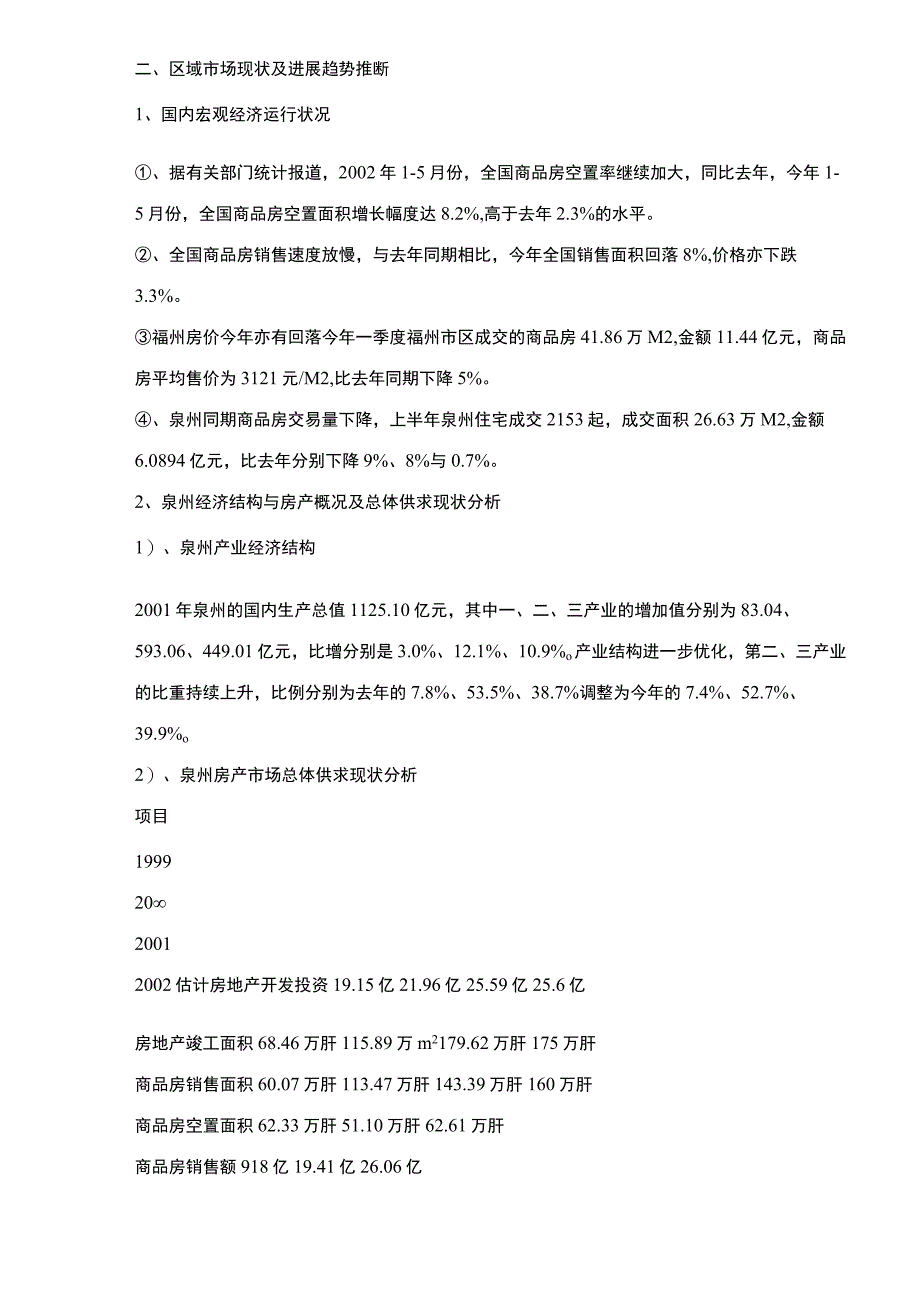 二、区域市场现状及进展趋势推断

1、国内宏观经济运行状况

①、据有关部门统计报道，2002年1-5月份，全国商品房空置率继续加大，同比去年，今年1-5月份，全国商品房空置面积增长幅度达8.2%,高于去年2.3%的水平。

②、全国商品房销售速度放慢，与去年同期相比，今年全国销售面积回落8%,价格亦下跌3.3%。

③福州房价今年亦有回落今年一季度福州市区成交的商品房41.86万M2,金额11.44亿元，商品房平均售价为3121元/M2,比去年同期下降5%。

④、泉州同期商品房交易量下降，上半年泉州住宅成交2153起，成交面积26.63万M2,金额6.0894亿元，比去年分别下降9%、8%与0.7%。

2、泉州经济结构与房产概况及总体供求现状分析

1）、泉州产业经济结构

2001年泉州的国内生产总值1125.10亿元，其中一、二、三产业的增加值分别为83.04、593.06、449.01亿元，比增分别是3.0%、12.1%、10.9%o产业结构进一步优化，第二、三产业的比重持续上升，比例分别为去年的7.8%、53.5%、38.7%调整为今年的7.4%、52.7%、39.9%o

2）、泉州房产市场总体供求现状分析

项目

1999

20∞

2001

2002估计房地产开发投资19.15亿21.96亿25.59亿25.6亿

房地产竣工面积68.46万肝115.89万$m^2$179.62万肝175万肝

商品房销售面积60.07万肝113.47万肝143.39万肝160万肝

商品房空置面积62.33万肝51.10万肝62.61万肝

商品房销售额918亿19.41亿26.06亿